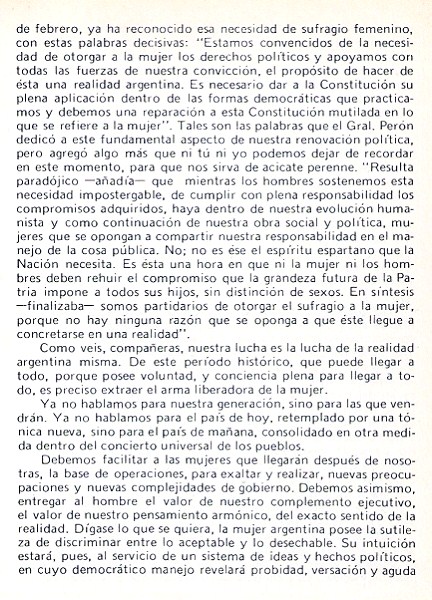 de febrero, ya ha reconocido esa necesidad de sufragio femenino, con estas palabras decisivas: "Estamos convencidos de la necesidad de otorgar a la mujer los derechos políticos y apoyamos con todas las fuerzas de nuestra convicción, el propósito de hacer de ésta una realidad argentina. Es necesario dar a la Constitución su plena aplicación dentro de las formas democráticas que practicamos y debemos una reparación a esta Constitución mutilada en lo que se refiere a la mujer". Tales son las palabras que el Gral. Perón dedicó a este fundamental aspecto de nuestra renovación política, pero agregó algo más que ni tú ni yo podemos dejar de recordar en este momento, para que nos sirva de acicate perenne. "Resulta paradójico —añadía— que mientras los hombres sostenemos esta necesidad impostergable, de cumplir con plena responsabilidad los compromisos adquiridos, haya dentro de nuestra evolución humanista y como continuación de nuestra obra social y política, mujeres que se opongan a compartir nuestra responsabilidad en el manejo de la cosa pública. No; no es ése el espíritu espartano que la Nación necesita. Es ésta una hora en que ni la mujer ni los hombres deben rehuir el compromiso que la grandeza futura de la Patria impone a todos sus hijos, sin distinción de sexos. En síntesis —finalizaba— somos partidarios de otorgar el sufragio a la mujer, porque no hay ninguna razón que se oponga a que éste llegue a concretarse en una realidad".

Como veis, compañeras, nuestra lucha es la lucha de la realidad argentina misma. De este período histórico, que puede llegar a todo, porque posee voluntad, y conciencia plena para llegar a todo, es preciso extraer el arma liberadora de la mujer.

Ya no hablamos para nuestra generación, sino para las que vendrán. Ya no hablamos para el país de hoy, retemplado por una tónica nueva, sino para el país de mañana, consolidado en otra medida dentro del concierto universal de los pueblos.

Debemos facilitar a las mujeres que llegarán después de nosotras, la base de operaciones, para exaltar y realizar, nuevas preocupaciones y nuevas complejidades de gobierno. Debemos asimismo, entregar al hombre el valor de nuestro complemento ejecutivo, el valor de nuestro pensamiento armónico, del exacto sentido de la realidad. Dígase lo que se quiera, la mujer argentina posee la sutileza de discriminar entre lo aceptable y lo desechable. Su intuición estará, pues, al servicio de un sistema de ideas y hechos políticos, en cuyo democrático manejo revelará probidad, versación y aguda